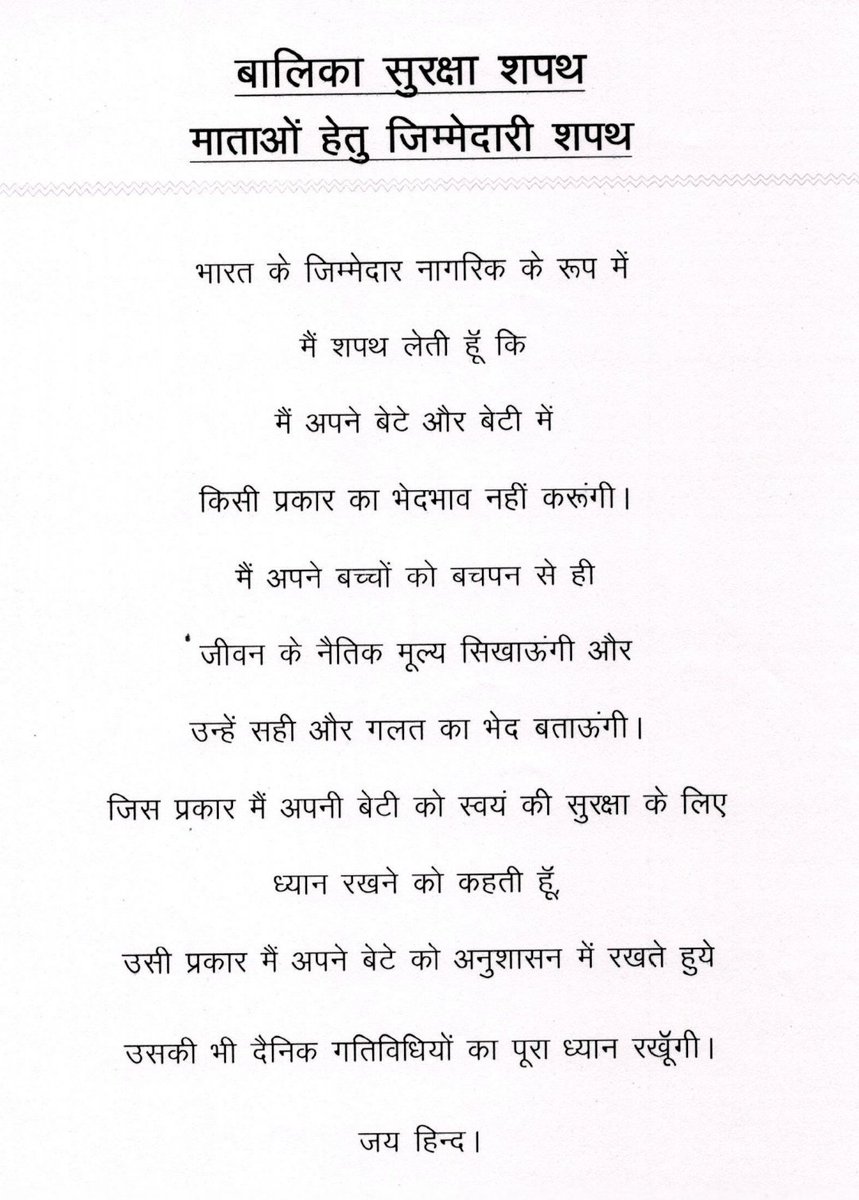 बालिका सुरक्षा शपथ
माताओं हेतु जिम्मेदारी शपथ

भारत के जिम्मेदार नागरिक के रूप में
मैं शपथ लेती हूँ कि
मैं अपने बेटे और बेटी में
किसी प्रकार का भेदभाव नहीं करूंगी।
मैं अपने बच्चों को बचपन से ही
जीवन के नैतिक मूल्य सिखाऊंगी और
उन्हें सही और गलत का भेद बताऊंगी।
जिस प्रकार मैं अपनी बेटी को स्वयं की सुरक्षा के लिए
ध्यान रखने को कहती हूँ,
उसी प्रकार मैं अपने बेटे को अनुशासन में रखते हुये
उसकी भी दैनिक गतिविधियों का पूरा ध्यान रखूँगी।
जय हिन्द।